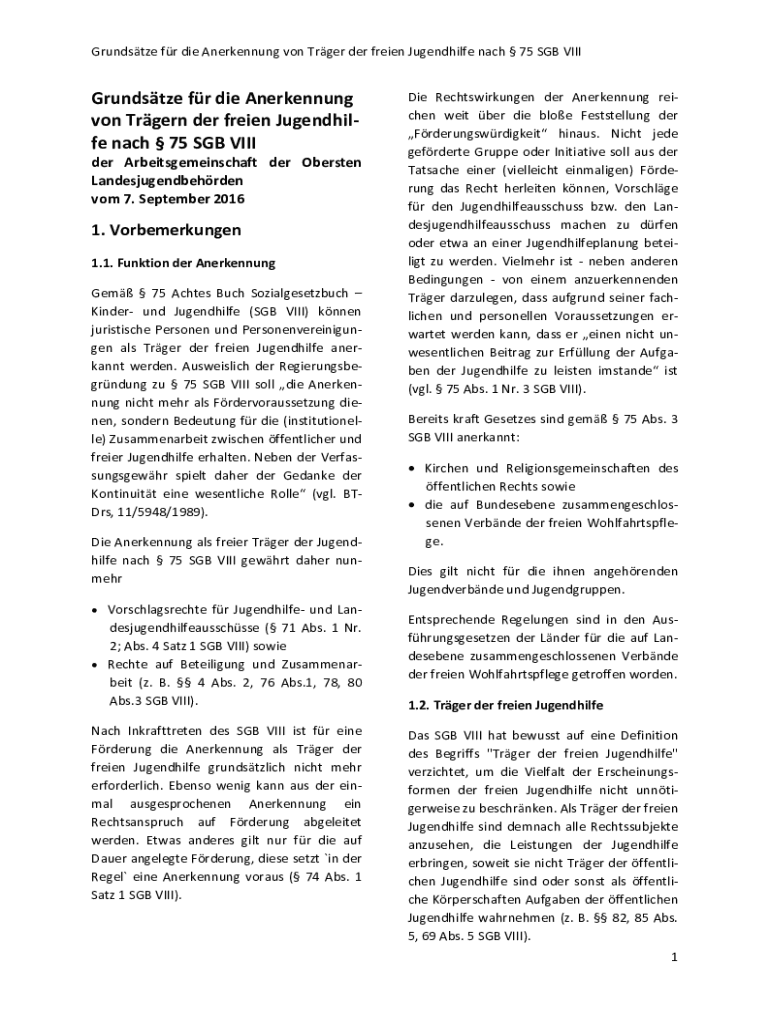 Grundsätze für die Anerkennung von Träger der freien Jugendhilfe nach § 75 SGB VIII

Grundsätze für die Anerkennung von Trägern der freien Jugendhilfe nach § 75 SGB VIII
der Arbeitsgemeinschaft der Obersten Landesjugendbehörden
vom 7. September 2016

1. Vorbemerkungen

1.1. Funktion der Anerkennung

Gemäß § 75 Achtes Buch Sozialgesetzbuch – Kinder- und Jugendhilfe (SGB VIII) können juristische Personen und Personenvereinigungen als Träger der freien Jugendhilfe anerkannt werden. Ausweislich der Regierungsbegründung zu § 75 SGB VIII soll „die Anerkennung nicht mehr als Fördervoraussetzung dienen, sondern Bedeutung für die (institutionelle) Zusammenarbeit zwischen öffentlicher und freier Jugendhilfe erhalten. Neben der Verfassungsgewähr spielt daher der Gedanke der Kontinuität eine wesentliche Rolle“ (vgl. BT-Drs, 11/5948/1989).

Die Anerkennung als freier Träger der Jugendhilfe nach § 75 SGB VIII gewährt daher nunmehr

• Vorschlagsrechte für Jugendhilfe- und Landesjugendhilfeausschüsse (§ 71 Abs. 1 Nr. 2; Abs. 4 Satz 1 SGB VIII) sowie
• Rechte auf Beteiligung und Zusammenarbeit (z. B. §§ 4 Abs. 2, 76 Abs.1, 78, 80 Abs.3 SGB VIII).

Nach Inkrafttreten des SGB VIII ist für eine Förderung die Anerkennung als Träger der freien Jugendhilfe grundsätzlich nicht mehr erforderlich. Ebenso wenig kann aus der einmal ausgesprochenen Anerkennung ein Rechtsanspruch auf Förderung abgeleitet werden. Etwas anderes gilt nur für die auf Dauer angelegte Förderung, diese setzt `in der Regel` eine Anerkennung voraus (§ 74 Abs. 1 Satz 1 SGB VIII).

Die Rechtswirkungen der Anerkennung reichen weit über die bloße Feststellung der „Förderungswürdigkeit“ hinaus. Nicht jede geförderte Gruppe oder Initiative soll aus der Tatsache einer (vielleicht einmaligen) Förderung das Recht herleiten können, Vorschläge für den Jugendhilfeausschuss bzw. den Landesjugendhilfeausschuss machen zu dürfen oder etwa an einer Jugendhilfeplanung beteiligt zu werden. Vielmehr ist - neben anderen Bedingungen - von einem anzuerkennenden Träger darzulegen, dass aufgrund seiner fachlichen und personellen Voraussetzungen erwartet werden kann, dass er „einen nicht unwesentlichen Beitrag zur Erfüllung der Aufgaben der Jugendhilfe zu leisten imstande“ ist (vgl. § 75 Abs. 1 Nr. 3 SGB VIII).

Bereits kraft Gesetzes sind gemäß § 75 Abs. 3 SGB VIII anerkannt:

• Kirchen und Religionsgemeinschaften des öffentlichen Rechts sowie
• die auf Bundesebene zusammengeschlossenen Verbände der freien Wohlfahrtspflege.

Dies gilt nicht für die ihnen angehörenden Jugendverbände und Jugendgruppen.

Entsprechende Regelungen sind in den Ausführungsgesetzen der Länder für die auf Landesebene zusammengeschlossenen Verbände der freien Wohlfahrtspflege getroffen worden.

1.2. Träger der freien Jugendhilfe

Das SGB VIII hat bewusst auf eine Definition des Begriffs "Träger der freien Jugendhilfe" verzichtet, um die Vielfalt der Erscheinungsformen der freien Jugendhilfe nicht unnötigerweise zu beschränken. Als Träger der freien Jugendhilfe sind demnach alle Rechtssubjekte anzusehen, die Leistungen der Jugendhilfe erbringen, soweit sie nicht Träger der öffentlichen Jugendhilfe sind oder sonst als öffentliche Körperschaften Aufgaben der öffentlichen Jugendhilfe wahrnehmen (z. B. §§ 82, 85 Abs. 5, 69 Abs. 5 SGB VIII).

1